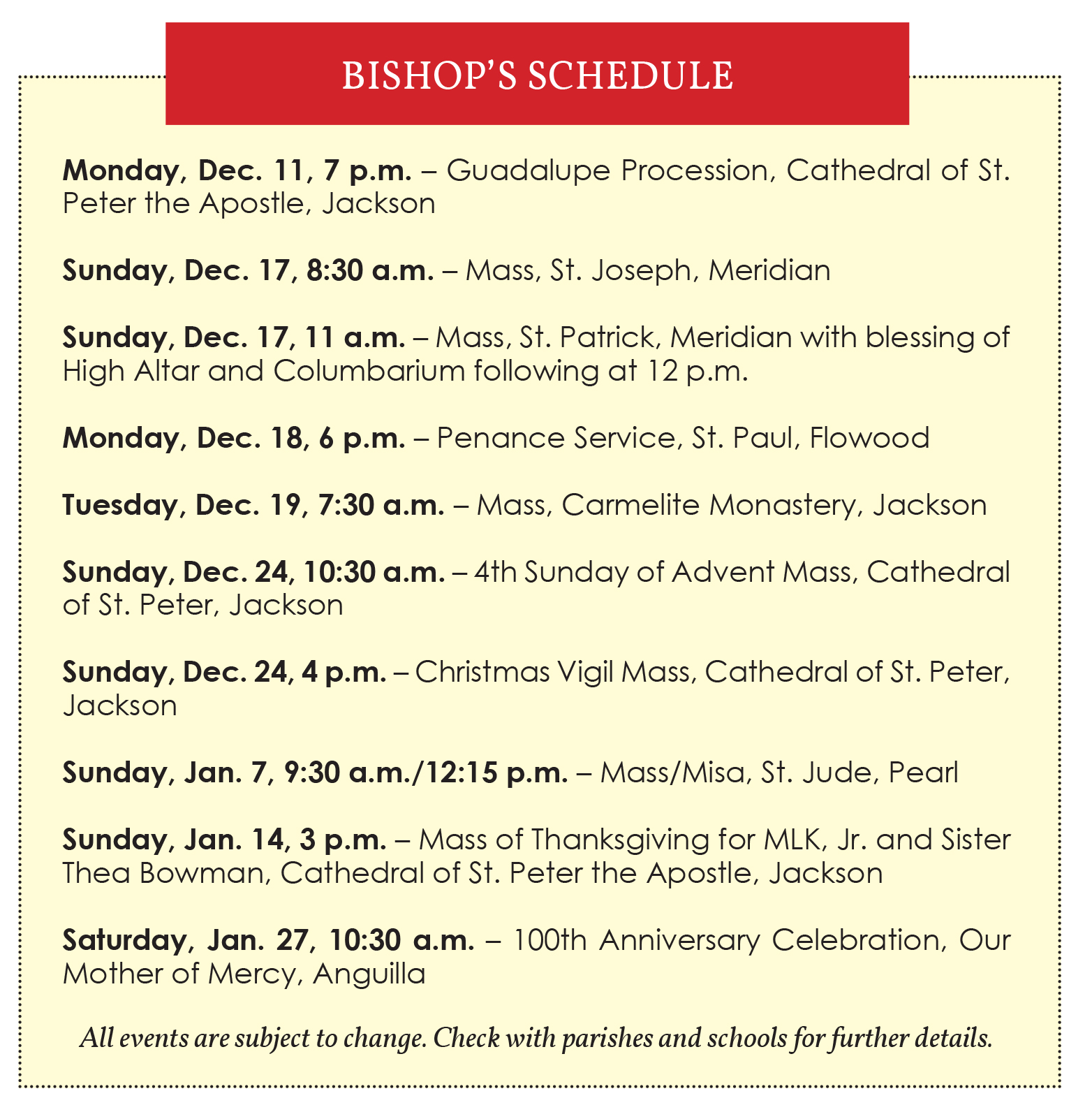 BISHOP'S SCHEDULE

Monday, Dec. 11, 7 p.m. – Guadalupe Procession, Cathedral of St. Peter the Apostle, Jackson

Sunday, Dec. 17, 8:30 a.m. – Mass, St. Joseph, Meridian

Sunday, Dec. 17, 11 a.m. – Mass, St. Patrick, Meridian with blessing of High Altar and Columbarium following at 12 p.m.

Monday, Dec. 18, 6 p.m. – Penance Service, St. Paul, Flowood

Tuesday, Dec. 19, 7:30 a.m. – Mass, Carmelite Monastery, Jackson

Sunday, Dec. 24, 10:30 a.m. – 4th Sunday of Advent Mass, Cathedral of St. Peter, Jackson

Sunday, Dec. 24, 4 p.m. – Christmas Vigil Mass, Cathedral of St. Peter, Jackson

Sunday, Jan. 7, 9:30 a.m./12:15 p.m. – Mass/Misa, St. Jude, Pearl

Sunday, Jan. 14, 3 p.m. – Mass of Thanksgiving for MLK, Jr. and Sister Thea Bowman, Cathedral of St. Peter the Apostle, Jackson

Saturday, Jan. 27, 10:30 a.m. – 100th Anniversary Celebration, Our Mother of Mercy, Anguilla

All events are subject to change. Check with parishes and schools for further details.